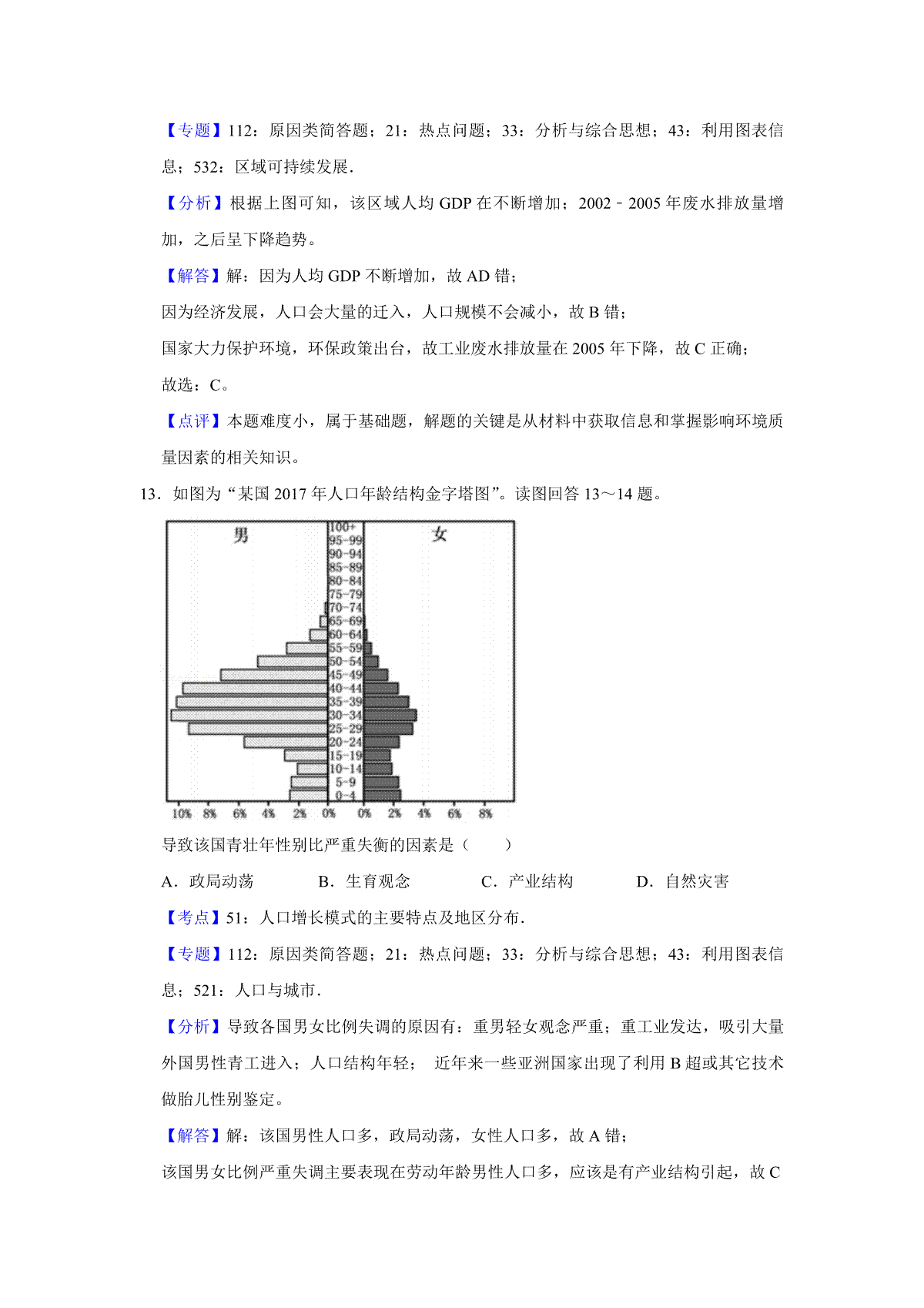 【专题】112：原因类简答题；21：热点问题；33：分析与综合思想；43：利用图表信息；532：区域可持续发展．

【分析】根据上图可知，该区域人均 GDP 在不断增加；2002﹣2005 年废水排放量增加，之后呈下降趋势。

【解答】解：因为人均 GDP 不断增加，故 AD 错；

因为经济发展，人口会大量的迁入，人口规模不会减小，故 B 错；

国家大力保护环境，环保政策出台，故工业废水排放量在 2005 年下降，故 C 正确；

故选：C。

【点评】本题难度小，属于基础题，解题的关键是从材料中获取信息和掌握影响环境质量因素的相关知识。

13．如图为“某国 2017 年人口年龄结构金字塔图”。读图回答 13～14 题。

男 女

100+
95-99
90-94
85-89
80-84
75-79
70-74
65-69
60-64
55-59
50-54
45-49
40-44
35-39
30-34
25-29
20-24
15-19
10-14
5-9
0-4

10% 8% 6% 4% 2% 0% 0% 2% 4% 6% 8%

导致该国青壮年性别比严重失衡的因素是（　　）

A．政局动荡　　B．生育观念　　C．产业结构　　D．自然灾害

【考点】51：人口增长模式的主要特点及地区分布．

【专题】112：原因类简答题；21：热点问题；33：分析与综合思想；43：利用图表信息；521：人口与城市．

【分析】导致各国男女比例失调的原因有：重男轻女观念严重；重工业发达，吸引大量外国男性青工进入；人口结构年轻； 近年来一些亚洲国家出现了利用 B 超或其它技术做胎儿性别鉴定。

【解答】解：该国男性人口多，政局动荡，女性人口多，故 A 错；

该国男女比例严重失调主要表现在劳动年龄男性人口多，应该是有产业结构引起，故 C